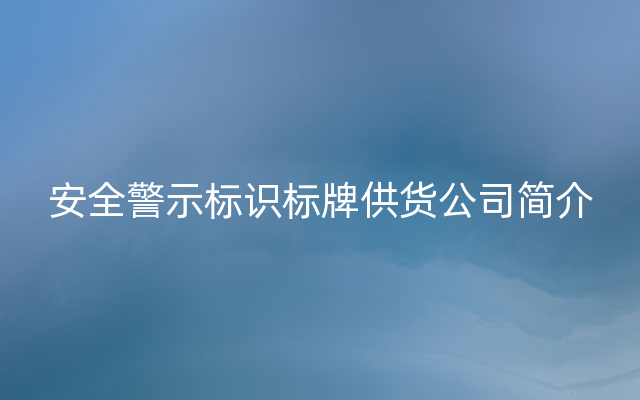 安全警示标识标牌供货公司简介